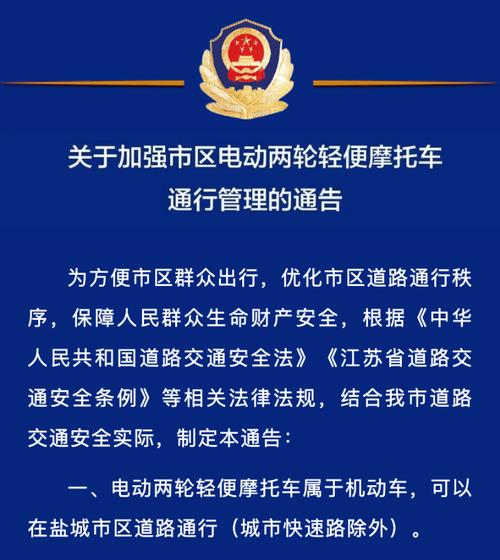 关于加强市区电动两轮轻便摩托车通行管理的通告

为方便市区群众出行，优化市区道路通行秩序，保障人民群众生命财产安全，根据《中华人民共和国道路交通安全法》《江苏省道路交通安全条例》等相关法律法规，结合我市道路交通安全实际，制定本通告：

一、电动两轮轻便摩托车属于机动车，可以在盐城市区道路通行（城市快速路除外）。